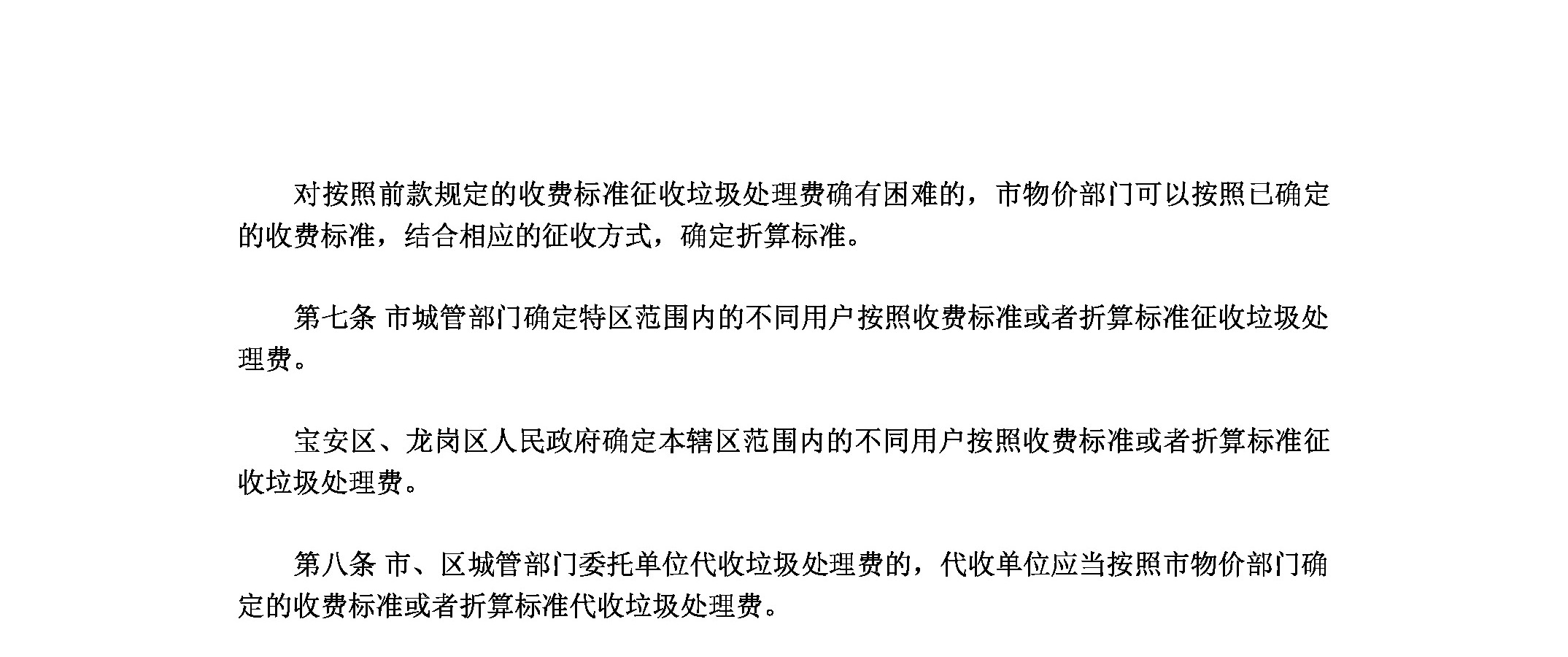 对按照前款规定的收费标准征收垃圾处理费确有困难的，市物价部门可以按照已确定的收费标准，结合相应的征收方式，确定折算标准。

第七条 市城管部门确定特区范围内的不同用户按照收费标准或者折算标准征收垃圾处理费。

宝安区、龙岗区人民政府确定本辖区范围内的不同用户按照收费标准或者折算标准征收垃圾处理费。

第八条 市、区城管部门委托单位代收垃圾处理费的，代收单位应当按照市物价部门确定的收费标准或者折算标准代收垃圾处理费。